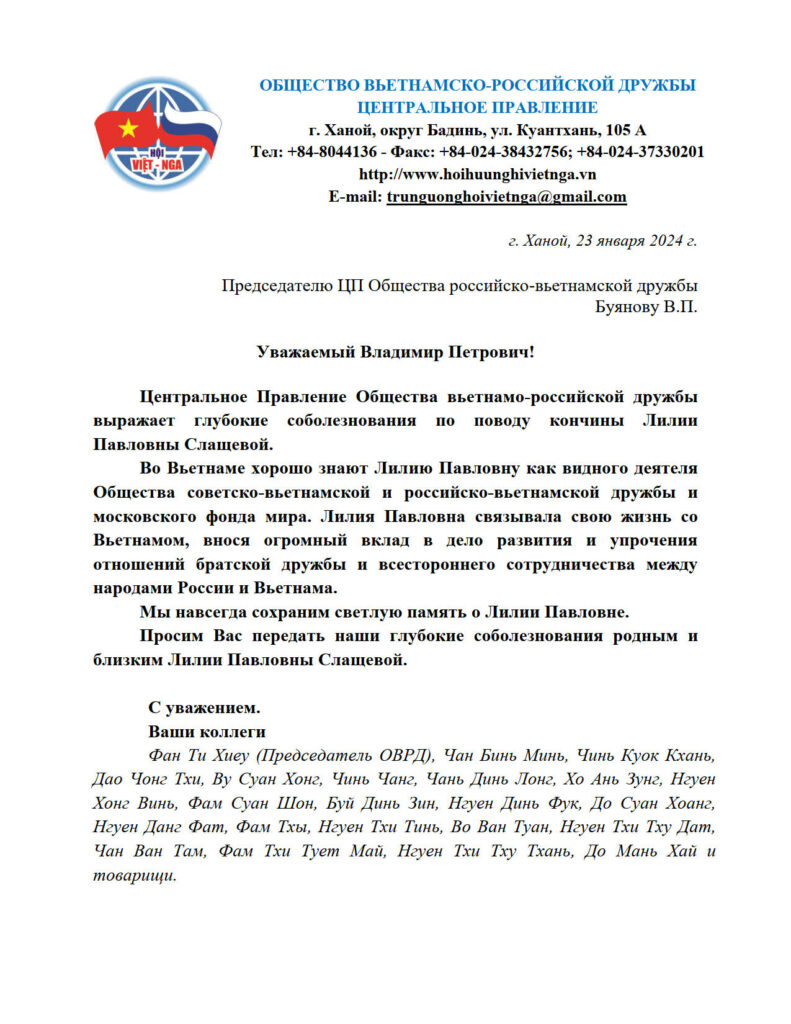 HỘI VIỆT - NGA

ОБЩЕСТВО ВЬЕТНАМСКО-РОССИЙСКОЙ ДРУЖБЫ
ЦЕНТРАЛЬНОЕ ПРАВЛЕНИЕ
г. Ханой, округ Бадинь, ул. Куантхань, 105 А
Тел: +84-8044136 - Факс: +84-024-38432756; +84-024-37330201
http://www.hoihuunghivietnga.vn
E-mail: trunguonghoivietnga@gmail.com

г. Ханой, 23 января 2024 г.

Председателю ЦП Общества российско-вьетнамской дружбы
Буянову В.П.

Уважаемый Владимир Петрович!

Центральное Правление Общества вьетнамо-российской дружбы выражает глубокие соболезнования по поводу кончины Лилии Павловны Слащевой.

Во Вьетнаме хорошо знают Лилию Павловну как видного деятеля Общества советско-вьетнамской и российско-вьетнамской дружбы и московского фонда мира. Лилия Павловна связывала свою жизнь со Вьетнамом, внося огромный вклад в дело развития и упрочения отношений братской дружбы и всестороннего сотрудничества между народами России и Вьетнама.

Мы навсегда сохраним светлую память о Лилии Павловне.

Просим Вас передать наши глубокие соболезнования родным и близким Лилии Павловны Слащевой.

С уважением.
Ваши коллеги
Фан Ти Хиеу (Председатель ОВРД), Чан Бинь Минь, Чинь Куок Кхань, Дао Чонг Тхи, Ву Суан Хонг, Чинь Чанг, Чань Динь Лонг, Хо Ань Зунг, Нгуен Хонг Винь, Фам Суан Шон, Буй Динь Зин, Нгуен Динь Фук, До Суан Хоанг, Нгуен Данг Фат, Фам Тхы, Нгуен Тхи Тинь, Во Ван Туан, Нгуен Тхи Тху Дат, Чан Ван Там, Фам Тхи Тует Май, Нгуен Тхи Тху Тхань, До Мань Хай и товарищи.